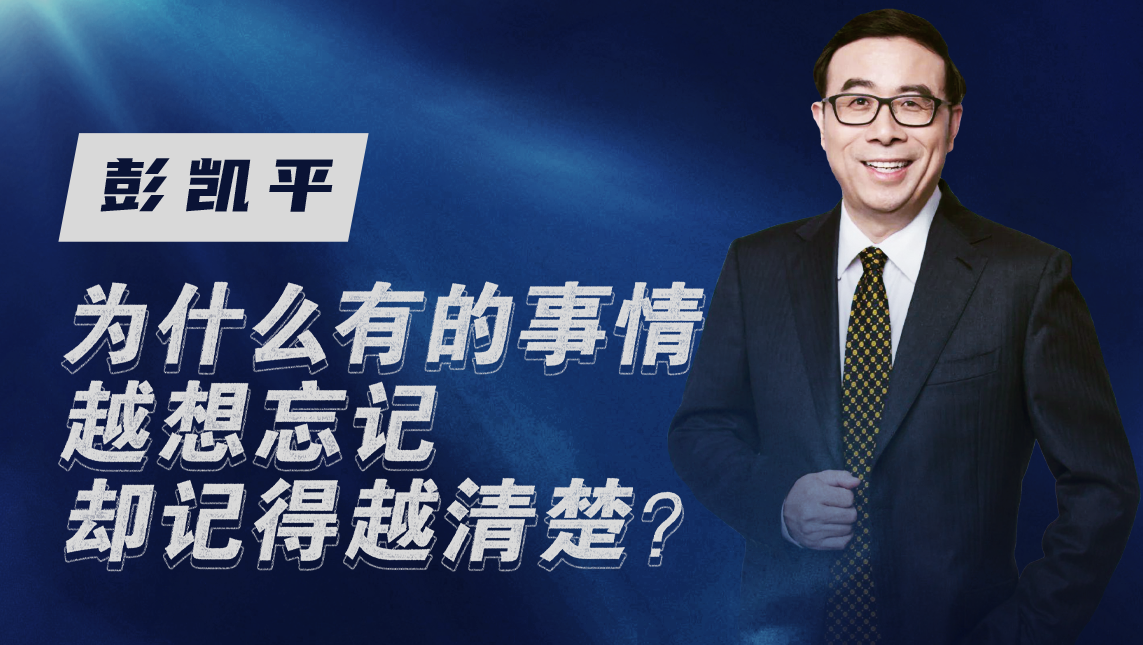 彭凯平

为什么有的事情
越想忘记
却记得越清楚？